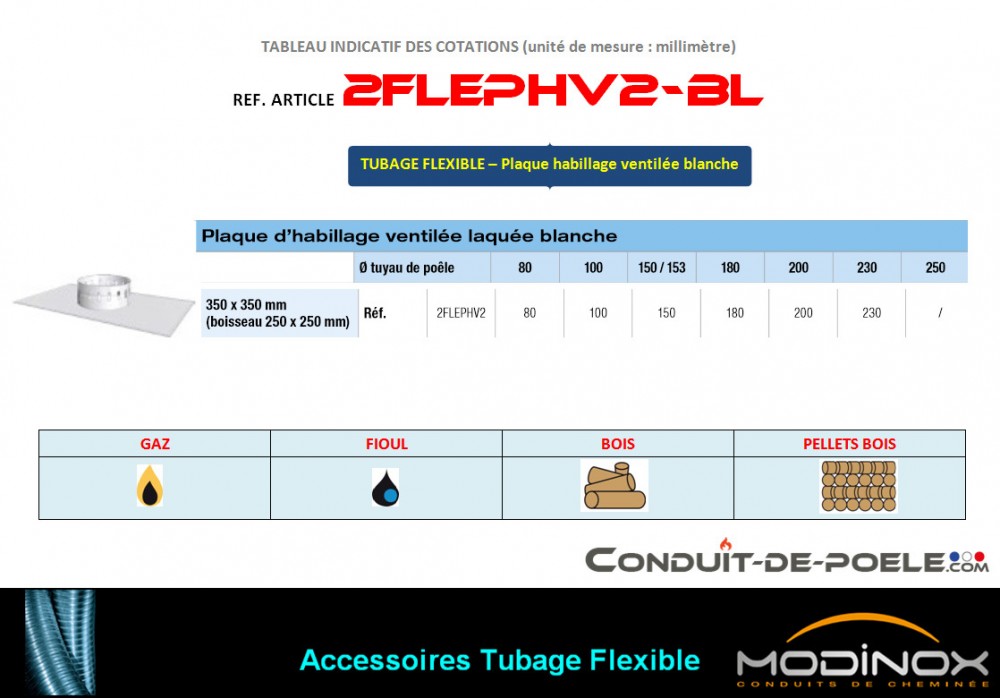 TABLEAU INDICATIF DES COTATIONS (unité de mesure : millimètre)

REF. ARTICLE 2FLEPHV2-BL

TUBAGE FLEXIBLE – Plaque habillage ventilée blanche

Plaque d'habillage ventilée laquée blanche

| | Ø tuyau de poêle | | 80 | 100 | 150 / 153 | 180 | 200 | 230 | 250 |
|---|---|---|---|---|---|---|---|---|---|
| 350 x 350 mm (boisseau 250 x 250 mm) | Réf. | 2FLEPHV2 | 80 | 100 | 150 | 180 | 200 | 230 | / |

| GAZ | FIOUL | BOIS | PELLETS BOIS |
|---|---|---|---|
| | | | |

CONDUIT-DE-POELE.COM

Accessoires Tubage Flexible

MODINOX
CONDUITS DE CHEMINÉE